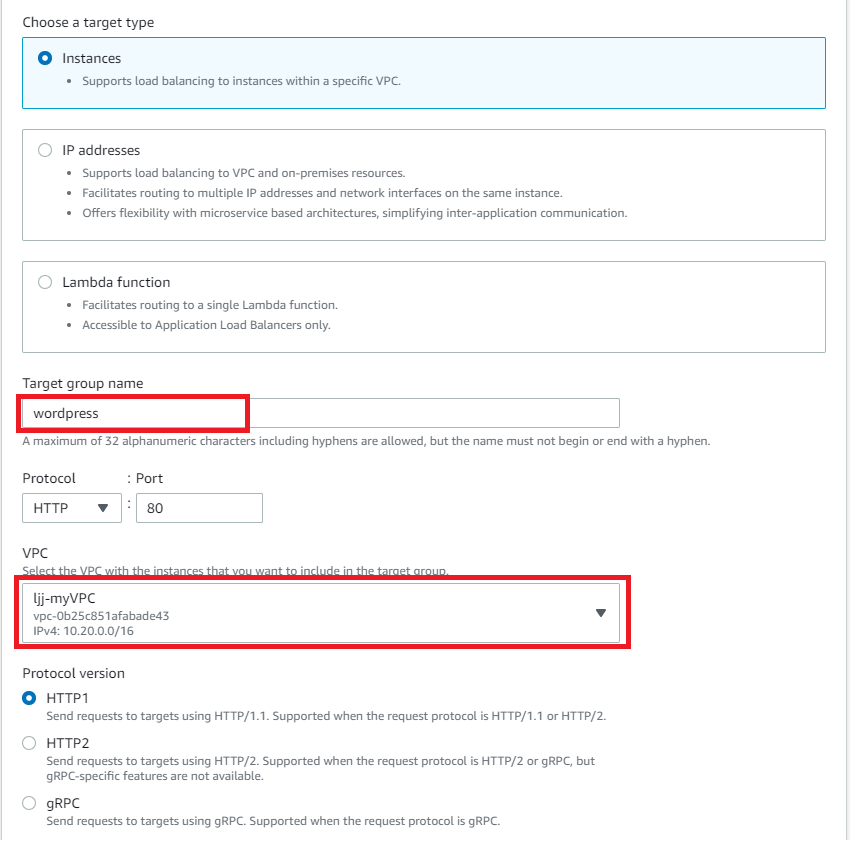 Choose a target type

Instances
• Supports load balancing to instances within a specific VPC.

IP addresses
• Supports load balancing to VPC and on-premises resources.
• Facilitates routing to multiple IP addresses and network interfaces on the same instance.
• Offers flexibility with microservice based architectures, simplifying inter-application communication.

Lambda function
• Facilitates routing to a single Lambda function.
• Accessible to Application Load Balancers only.

Target group name
wordpress
A maximum of 32 alphanumeric characters including hyphens are allowed, but the name must not begin or end with a hyphen.

Protocol : Port
HTTP : 80

VPC
Select the VPC with the instances that you want to include in the target group.
ljj-myVPC
vpc-0b25c851afabade43
IPv4: 10.20.0.0/16

Protocol version
HTTP1
Send requests to targets using HTTP/1.1. Supported when the request protocol is HTTP/1.1 or HTTP/2.
HTTP2
Send requests to targets using HTTP/2. Supported when the request protocol is HTTP/2 or gRPC, but gRPC-specific features are not available.
gRPC
Send requests to targets using gRPC. Supported when the request protocol is gRPC.